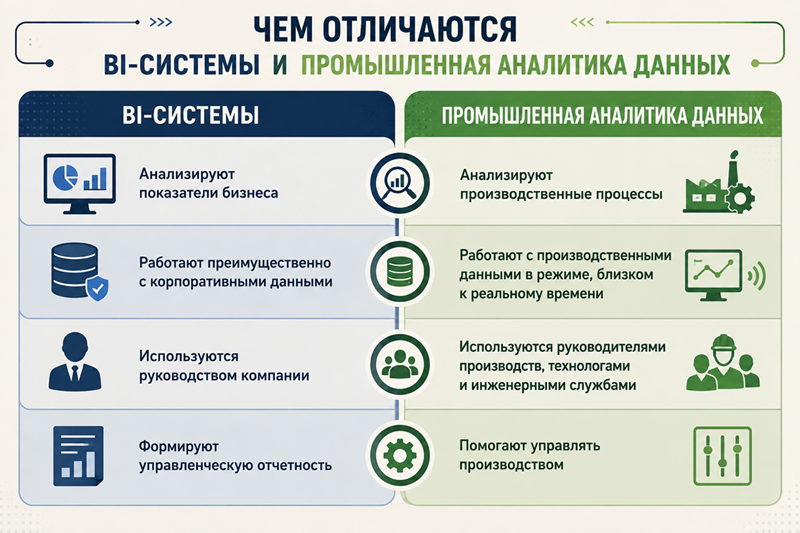 ЧЕМ ОТЛИЧАЮТСЯ
BI-СИСТЕМЫ И ПРОМЫШЛЕННАЯ АНАЛИТИКА ДАННЫХ

BI-СИСТЕМЫ

Анализируют показатели бизнеса

Работают преимущественно с корпоративными данными

Используются руководством компании

Формируют управленческую отчетность

ПРОМЫШЛЕННАЯ АНАЛИТИКА ДАННЫХ

Анализируют производственные процессы

Работают с производственными данными в режиме, близком к реальному времени

Используются руководителями производств, технологами и инженерными службами

Помогают управлять производством